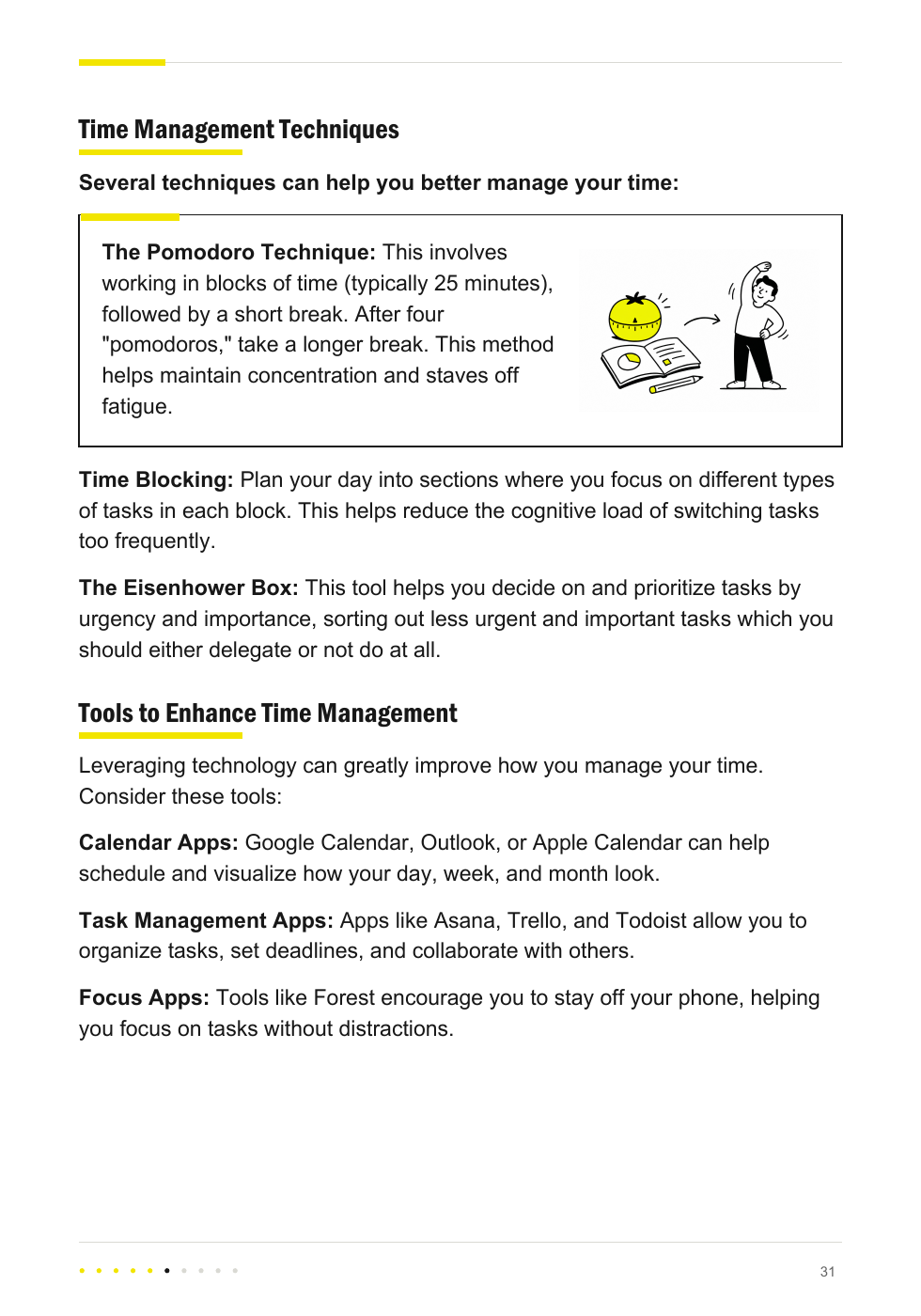 Time Management Techniques

Several techniques can help you better manage your time:

The Pomodoro Technique: This involves working in blocks of time (typically 25 minutes), followed by a short break. After four "pomodoros," take a longer break. This method helps maintain concentration and staves off fatigue.

Time Blocking: Plan your day into sections where you focus on different types of tasks in each block. This helps reduce the cognitive load of switching tasks too frequently.

The Eisenhower Box: This tool helps you decide on and prioritize tasks by urgency and importance, sorting out less urgent and important tasks which you should either delegate or not do at all.

Tools to Enhance Time Management

Leveraging technology can greatly improve how you manage your time. Consider these tools:

Calendar Apps: Google Calendar, Outlook, or Apple Calendar can help schedule and visualize how your day, week, and month look.

Task Management Apps: Apps like Asana, Trello, and Todoist allow you to organize tasks, set deadlines, and collaborate with others.

Focus Apps: Tools like Forest encourage you to stay off your phone, helping you focus on tasks without distractions.

31